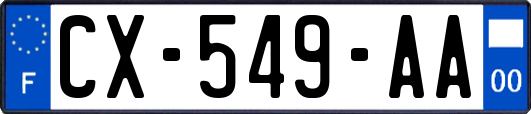 F
CX-549-AA
00